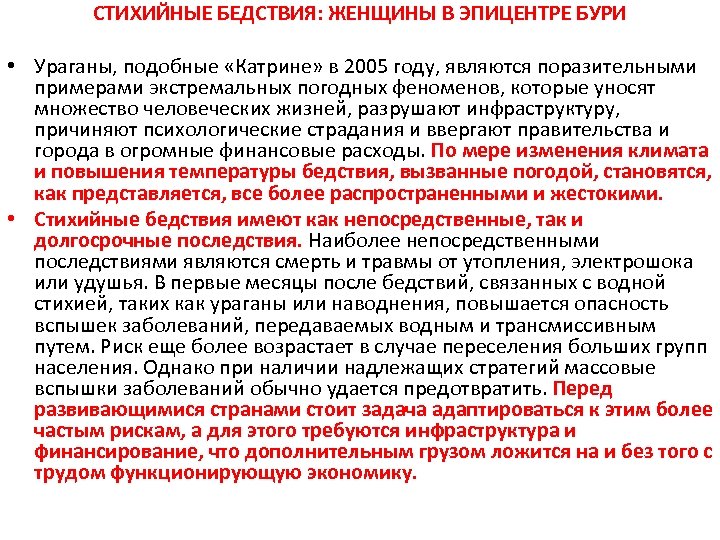 СТИХИЙНЫЕ БЕДСТВИЯ: ЖЕНЩИНЫ В ЭПИЦЕНТРЕ БУРИ

• Ураганы, подобные «Катрине» в 2005 году, являются поразительными примерами экстремальных погодных феноменов, которые уносят множество человеческих жизней, разрушают инфраструктуру, причиняют психологические страдания и ввергают правительства и города в огромные финансовые расходы. По мере изменения климата и повышения температуры бедствия, вызванные погодой, становятся, как представляется, все более распространенными и жестокими.

• Стихийные бедствия имеют как непосредственные, так и долгосрочные последствия. Наиболее непосредственными последствиями являются смерть и травмы от утопления, электрошока или удушья. В первые месяцы после бедствий, связанных с водной стихией, таких как ураганы или наводнения, повышается опасность вспышек заболеваний, передаваемых водным и трансмиссивным путем. Риск еще более возрастает в случае переселения больших групп населения. Однако при наличии надлежащих стратегий массовые вспышки заболеваний обычно удается предотвратить. Перед развивающимися странами стоит задача адаптироваться к этим более частым рискам, а для этого требуются инфраструктура и финансирование, что дополнительным грузом ложится на и без того с трудом функционирующую экономику.